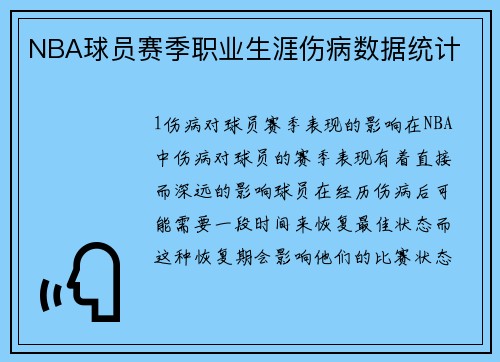 NBA球员赛季职业生涯伤病数据统计

1伤病对球员赛季表现的影响在NBA中伤病对球员的赛季表现有着直接而深远的影响球员在经历伤病后可能需要一段时间来恢复最佳状态而这种恢复期会影响他们的比赛状态